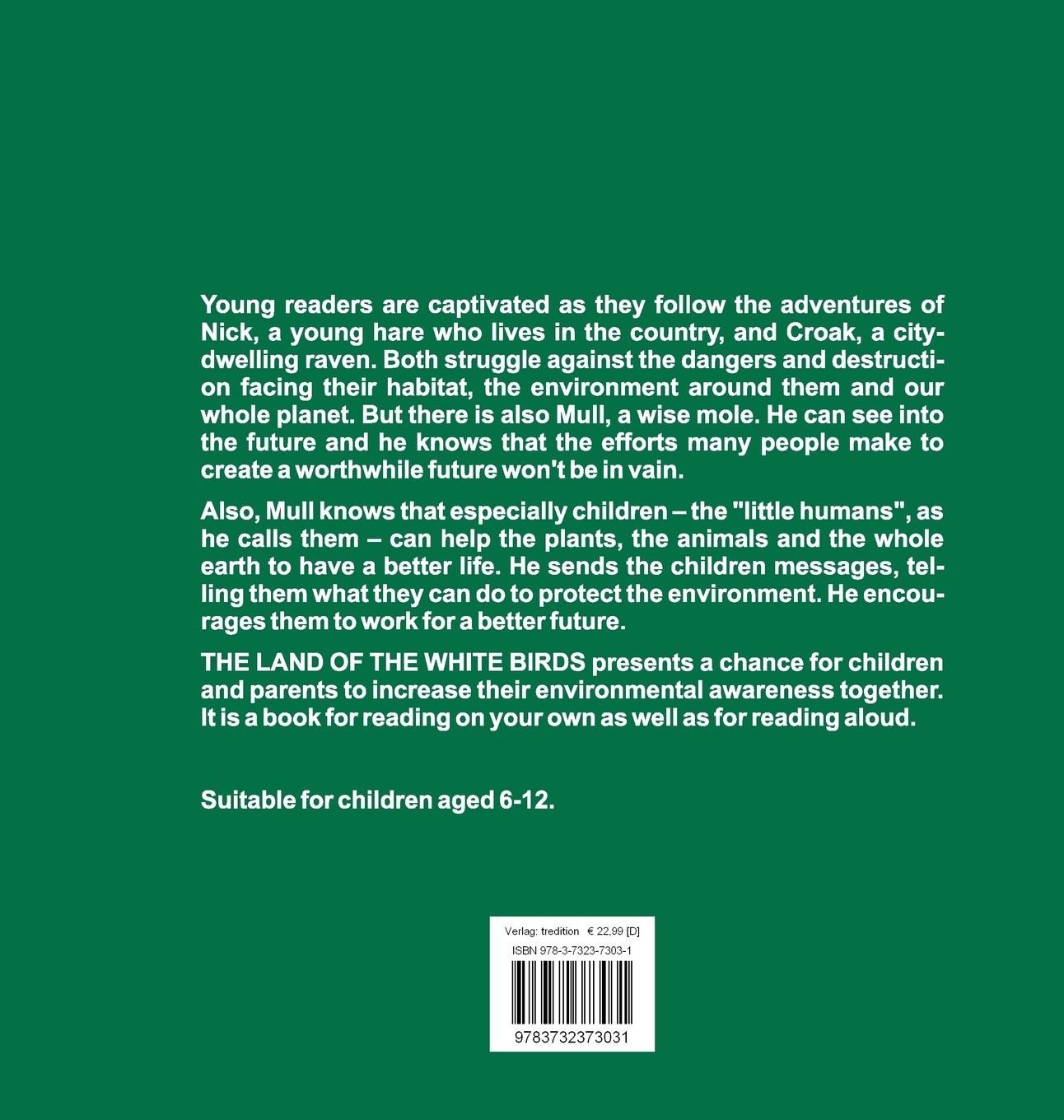 Young readers are captivated as they follow the adventures of Nick, a young hare who lives in the country, and Croak, a city-dwelling raven. Both struggle against the dangers and destruction facing their habitat, the environment around them and our whole planet. But there is also Mull, a wise mole. He can see into the future and he knows that the efforts many people make to create a worthwhile future won't be in vain.

Also, Mull knows that especially children – the "little humans", as he calls them – can help the plants, the animals and the whole earth to have a better life. He sends the children messages, telling them what they can do to protect the environment. He encourages them to work for a better future.

THE LAND OF THE WHITE BIRDS presents a chance for children and parents to increase their environmental awareness together. It is a book for reading on your own as well as for reading aloud.

Suitable for children aged 6-12.

Verlag: tredition € 22,99 [D]
ISBN 978-3-7323-7303-1
9783732373031